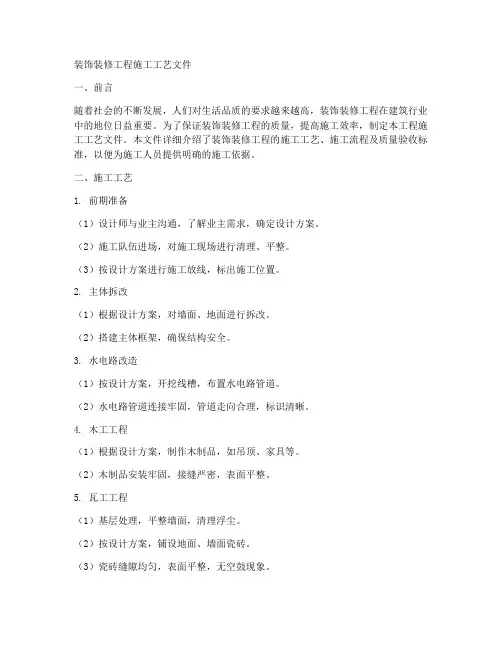 装饰装修工程施工工艺文件

一、前言

随着社会的不断发展，人们对生活品质的要求越来越高，装饰装修工程在建筑行业中的地位日益重要。为了保证装饰装修工程的质量，提高施工效率，制定本工程施工工艺文件。本文件详细介绍了装饰装修工程的施工工艺、施工流程及质量验收标准，以便为施工人员提供明确的施工依据。

二、施工工艺

1. 前期准备

（1）设计师与业主沟通，了解业主需求，确定设计方案。

（2）施工队伍进场，对施工现场进行清理、平整。

（3）按设计方案进行施工放线，标出施工位置。

2. 主体拆改

（1）根据设计方案，对墙面、地面进行拆改。

（2）搭建主体框架，确保结构安全。

3. 水电路改造

（1）按设计方案，开挖线槽，布置水电路管道。

（2）水电路管道连接牢固，管道走向合理，标识清晰。

4. 木工工程

（1）根据设计方案，制作木制品，如吊顶、家具等。

（2）木制品安装牢固，接缝严密，表面平整。

5. 瓦工工程

（1）基层处理，平整墙面，清理浮尘。

（2）按设计方案，铺设地面、墙面瓷砖。

（3）瓷砖缝隙均匀，表面平整，无空鼓现象。